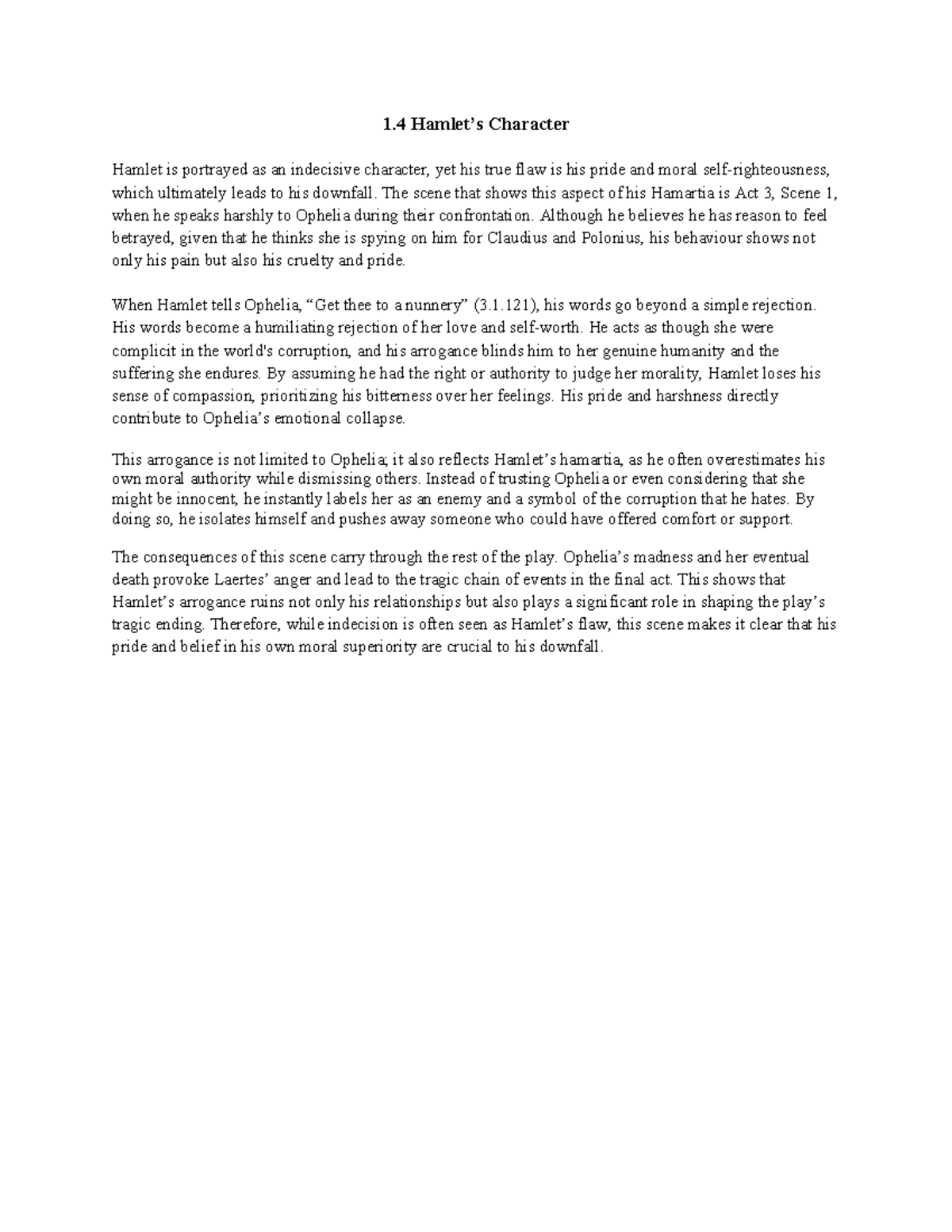 1.4 Hamlet’s Character

Hamlet is portrayed as an indecisive character, yet his true flaw is his pride and moral self-righteousness, which ultimately leads to his downfall. The scene that shows this aspect of his Hamartia is Act 3, Scene 1, when he speaks harshly to Ophelia during their confrontation. Although he believes he has reason to feel betrayed, given that he thinks she is spying on him for Claudius and Polonius, his behaviour shows not only his pain but also his cruelty and pride.

When Hamlet tells Ophelia, “Get thee to a nunnery” (3.1.121), his words go beyond a simple rejection. His words become a humiliating rejection of her love and self-worth. He acts as though she were complicit in the world's corruption, and his arrogance blinds him to her genuine humanity and the suffering she endures. By assuming he had the right or authority to judge her morality, Hamlet loses his sense of compassion, prioritizing his bitterness over her feelings. His pride and harshness directly contribute to Ophelia’s emotional collapse.

This arrogance is not limited to Ophelia; it also reflects Hamlet’s hamartia, as he often overestimates his own moral authority while dismissing others. Instead of trusting Ophelia or even considering that she might be innocent, he instantly labels her as an enemy and a symbol of the corruption that he hates. By doing so, he isolates himself and pushes away someone who could have offered comfort or support.

The consequences of this scene carry through the rest of the play. Ophelia’s madness and her eventual death provoke Laertes’ anger and lead to the tragic chain of events in the final act. This shows that Hamlet’s arrogance ruins not only his relationships but also plays a significant role in shaping the play’s tragic ending. Therefore, while indecision is often seen as Hamlet’s flaw, this scene makes it clear that his pride and belief in his own moral superiority are crucial to his downfall.